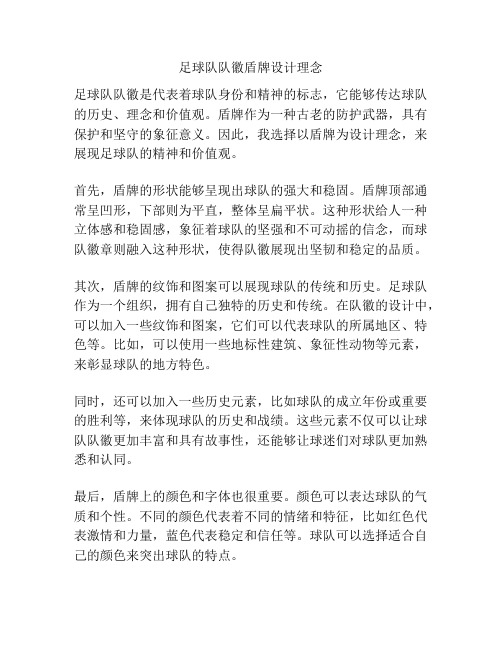 足球队队徽盾牌设计理念

足球队队徽是代表着球队身份和精神的标志，它能够传达球队的历史、理念和价值观。盾牌作为一种古老的防护武器，具有保护和坚守的象征意义。因此，我选择以盾牌为设计理念，来展现足球队的精神和价值观。

首先，盾牌的形状能够呈现出球队的强大和稳固。盾牌顶部通常呈凹形，下部则为平直，整体呈扁平状。这种形状给人一种立体感和稳固感，象征着球队的坚强和不可动摇的信念，而球队徽章则融入这种形状，使得队徽展现出坚韧和稳定的品质。

其次，盾牌的纹饰和图案可以展现球队的传统和历史。足球队作为一个组织，拥有自己独特的历史和传统。在队徽的设计中，可以加入一些纹饰和图案，它们可以代表球队的所属地区、特色等。比如，可以使用一些地标性建筑、象征性动物等元素，来彰显球队的地方特色。

同时，还可以加入一些历史元素，比如球队的成立年份或重要的胜利等，来体现球队的历史和战绩。这些元素不仅可以让球队队徽更加丰富和具有故事性，还能够让球迷们对球队更加熟悉和认同。

最后，盾牌上的颜色和字体也很重要。颜色可以表达球队的气质和个性。不同的颜色代表着不同的情绪和特征，比如红色代表激情和力量，蓝色代表稳定和信任等。球队可以选择适合自己的颜色来突出球队的特点。